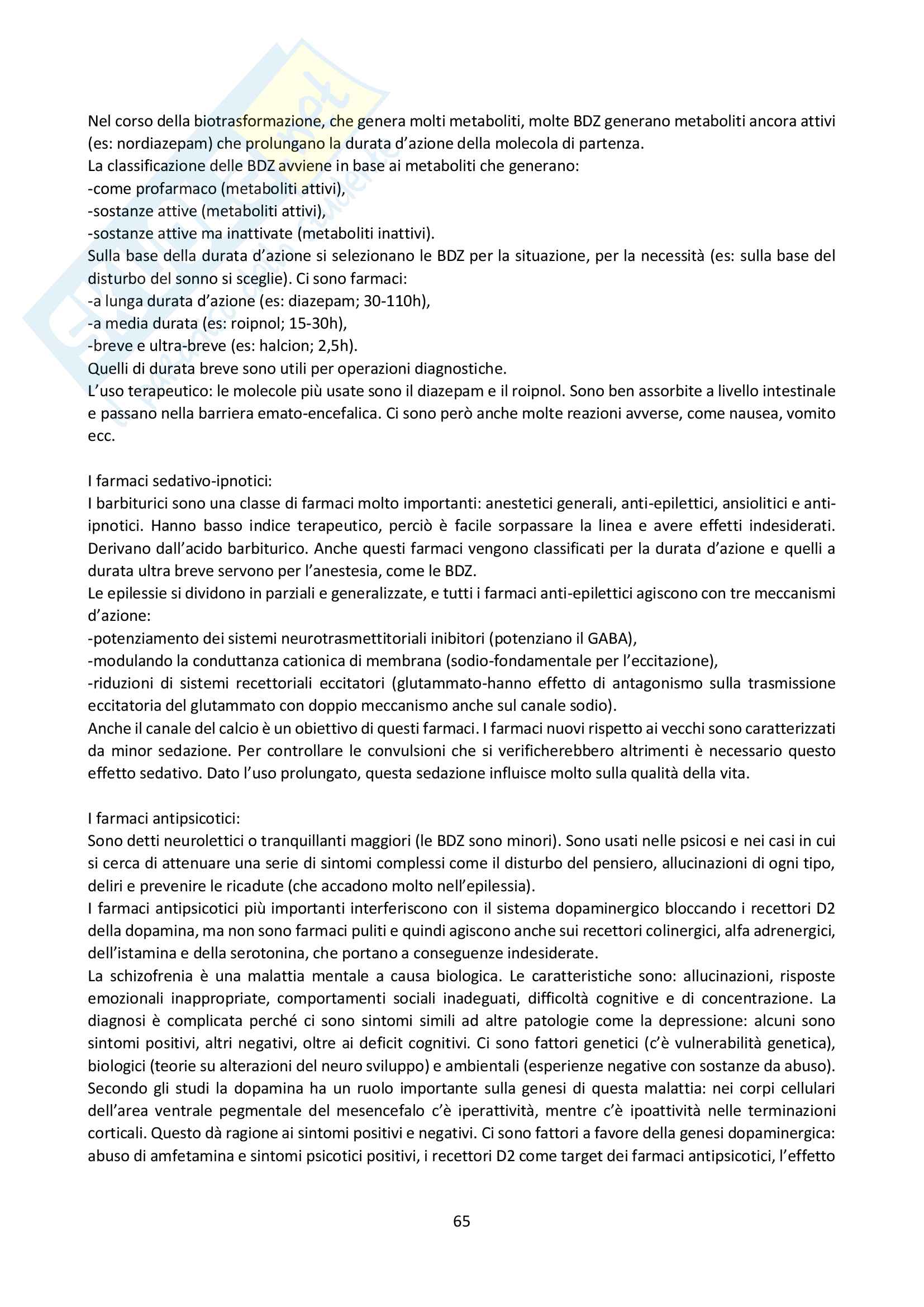 Nel corso della biotrasformazione, che genera molti metaboliti, molte BDZ generano metaboliti ancora attivi (es: nordiazepam) che prolungano la durata d'azione della molecola di partenza.
La classificazione delle BDZ avviene in base ai metaboliti che generano:
-come profarmaco (metaboliti attivi),
-sostanze attive (metaboliti attivi),
-sostanze attive ma inattivate (metaboliti inattivi).
Sulla base della durata d'azione si selezionano le BDZ per la situazione, per la necessità (es: sulla base del disturbo del sonno si sceglie). Ci sono farmaci:
-a lunga durata d'azione (es: diazepam; 30-110h),
-a media durata (es: roipnol; 15-30h),
-breve e ultra-breve (es: halcion; 2,5h).
Quelli di durata breve sono utili per operazioni diagnostiche.
L'uso terapeutico: le molecole più usate sono il diazepam e il roipnol. Sono ben assorbite a livello intestinale e passano nella barriera emato-encefalica. Ci sono però anche molte reazioni avverse, come nausea, vomito ecc.

I farmaci sedativo-ipnotici:
I barbiturici sono una classe di farmaci molto importanti: anestetici generali, anti-epilettici, ansiolitici e anti-ipnotici. Hanno basso indice terapeutico, perciò è facile sorpassare la linea e avere effetti indesiderati. Derivano dall'acido barbiturico. Anche questi farmaci vengono classificati per la durata d'azione e quelli a durata ultra breve servono per l'anestesia, come le BDZ.
Le epilessie si dividono in parziali e generalizzate, e tutti i farmaci anti-epilettici agiscono con tre meccanismi d'azione:
-potenziamento dei sistemi neurotrasmettitoriali inibitori (potenziano il GABA),
-modulando la conduttanza cationica di membrana (sodio-fondamentale per l'eccitazione),
-riduzioni di sistemi recettoriali eccitatori (glutammato-hanno effetto di antagonismo sulla trasmissione eccitatoria del glutammato con doppio meccanismo anche sul canale sodio).
Anche il canale del calcio è un obiettivo di questi farmaci. I farmaci nuovi rispetto ai vecchi sono caratterizzati da minor sedazione. Per controllare le convulsioni che si verificherebbero altrimenti è necessario questo effetto sedativo. Dato l'uso prolungato, questa sedazione influisce molto sulla qualità della vita.

I farmaci antipsicotici:
Sono detti neurolettici o tranquillanti maggiori (le BDZ sono minori). Sono usati nelle psicosi e nei casi in cui si cerca di attenuare una serie di sintomi complessi come il disturbo del pensiero, allucinazioni di ogni tipo, deliri e prevenire le ricadute (che accadono molto nell'epilessia).
I farmaci antipsicotici più importanti interferiscono con il sistema dopaminergico bloccando i recettori D2 della dopamina, ma non sono farmaci puliti e quindi agiscono anche sui recettori colinergici, alfa adrenergici, dell'istamina e della serotonina, che portano a conseguenze indesiderate.
La schizofrenia è una malattia mentale a causa biologica. Le caratteristiche sono: allucinazioni, risposte emozionali inappropriate, comportamenti sociali inadeguati, difficoltà cognitive e di concentrazione. La diagnosi è complicata perché ci sono sintomi simili ad altre patologie come la depressione: alcuni sono sintomi positivi, altri negativi, oltre ai deficit cognitivi. Ci sono fattori genetici (c'è vulnerabilità genetica), biologici (teorie su alterazioni del neuro sviluppo) e ambientali (esperienze negative con sostanze da abuso).
Secondo gli studi la dopamina ha un ruolo importante sulla genesi di questa malattia: nei corpi cellulari dell'area ventrale pegmentale del mesencefalo c'è iperattività, mentre c'è ipoattività nelle terminazioni corticali. Questo dà ragione ai sintomi positivi e negativi. Ci sono fattori a favore della genesi dopaminergica: abuso di amfetamina e sintomi psicotici positivi, i recettori D2 come target dei farmaci antipsicotici, l'effetto

65